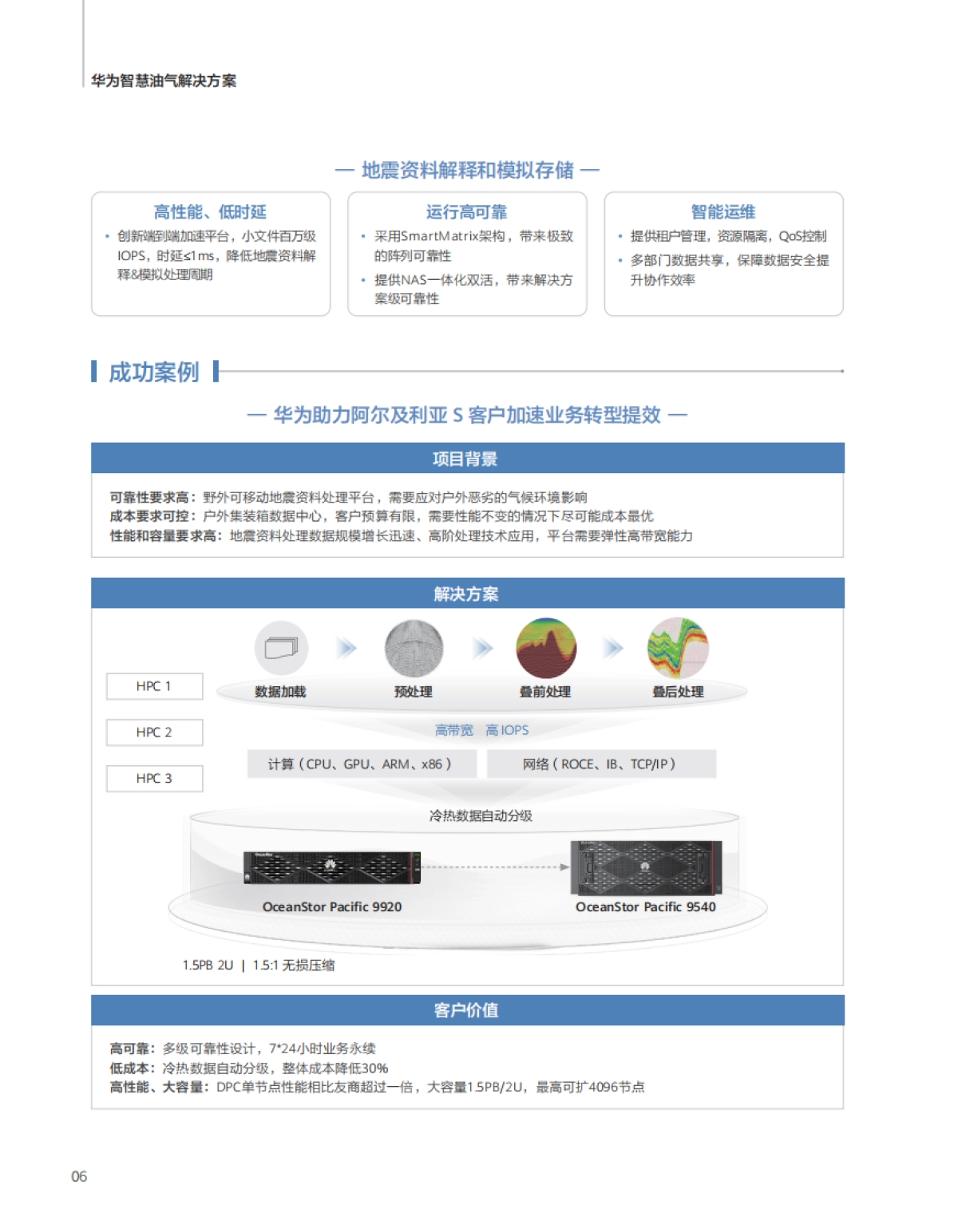 华为智慧油气解决方案

— 地震资料解释和模拟存储 —

高性能、低时延
• 创新端到端加速平台，小文件百万级IOPS，时延≤1ms，降低地震资料解释&模拟处理周期

运行高可靠
• 采用SmartMatrix架构，带来极致的阵列可靠性
• 提供NAS一体化双活，带来解决方案级可靠性

智能运维
• 提供租户管理，资源隔离，QoS控制
• 多部门数据共享，保障数据安全提升协作效率

成功案例

— 华为助力阿尔及利亚 S 客户加速业务转型提效 —

项目背景

可靠性要求高：野外可移动地震资料处理平台，需要应对户外恶劣的气候环境影响
成本要求可控：户外集装箱数据中心，客户预算有限，需要性能不变的情况下尽可能成本最优
性能和容量要求高：地震资料处理数据规模增长迅速、高阶处理技术应用，平台需要弹性高带宽能力

解决方案

HPC 1
HPC 2
HPC 3

数据加载
预处理
叠前处理
叠后处理

高带宽 高 IOPS

计算（CPU、GPU、ARM、x86）
网络（ROCE、IB、TCP/IP）

冷热数据自动分级

OceanStor Pacific 9920
OceanStor Pacific 9540

1.5PB 2U | 1.5:1 无损压缩

客户价值

高可靠：多级可靠性设计，7*24小时业务永续
低成本：冷热数据自动分级，整体成本降低30%
高性能、大容量：DPC单节点性能相比友商超过一倍，大容量1.5PB/2U，最高可扩4096节点

06